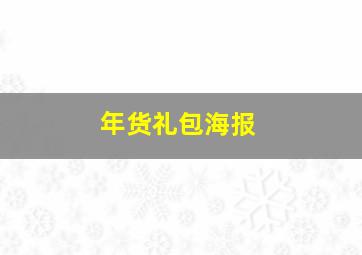 年货礼包海报